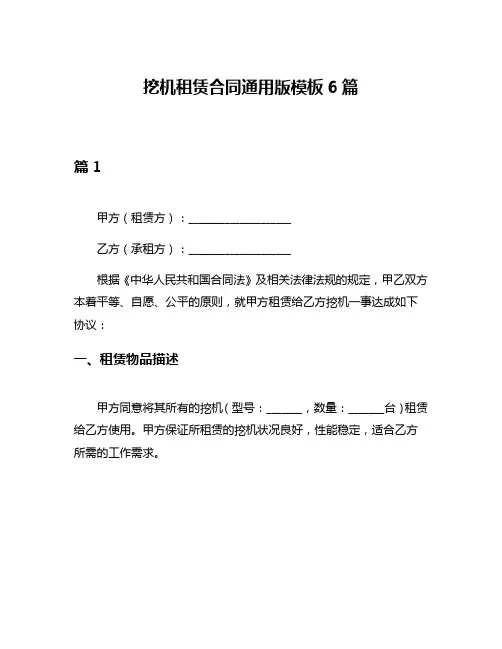 挖机租赁合同通用版模板 6 篇

篇 1

甲方（租赁方）：__________________

乙方（承租方）：__________________

根据《中华人民共和国合同法》及相关法律法规的规定，甲乙双方本着平等、自愿、公平的原则，就甲方租赁给乙方挖机一事达成如下协议：

一、租赁物品描述

甲方同意将其所有的挖机（型号：______，数量：______台）租赁给乙方使用。甲方保证所租赁的挖机状况良好，性能稳定，适合乙方所需的工作需求。